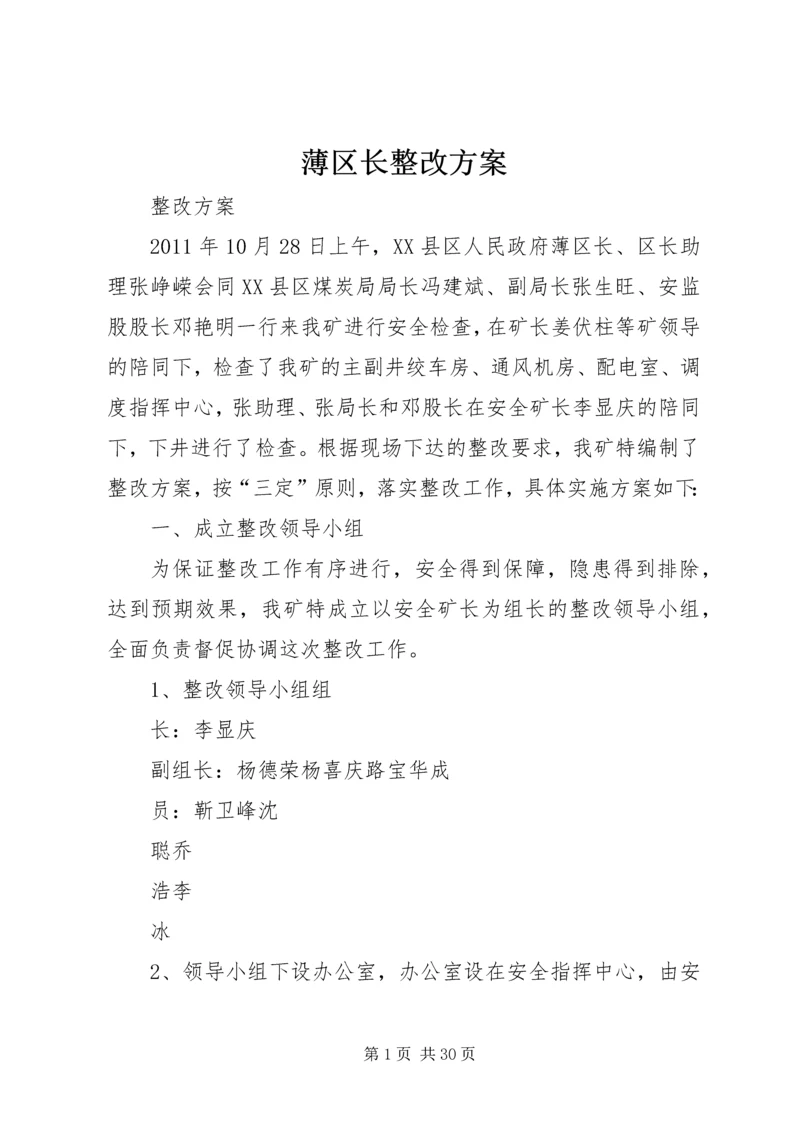 薄区长整改方案

整改方案

2011 年 10 月 28 日上午，XX 县区人民政府薄区长、区长助理张峥嵘会同 XX 县区煤炭局局长冯建斌、副局长张生旺、安监股股长邓艳明一行来我矿进行安全检查，在矿长姜伏柱等矿领导的陪同下，检查了我矿的主副井绞车房、通风机房、配电室、调度指挥中心，张助理、张局长和邓股长在安全矿长李显庆的陪同下，下井进行了检查。根据现场下达的整改要求，我矿特编制了整改方案，按“三定”原则，落实整改工作，具体实施方案如下:

一、成立整改领导小组

为保证整改工作有序进行，安全得到保障，隐患得到排除，达到预期效果，我矿特成立以安全矿长为组长的整改领导小组，全面负责督促协调这次整改工作。

1、整改领导小组组

长：李显庆

副组长：杨德荣杨喜庆路宝华成

员：靳卫峰沈

聪乔

浩李

冰

2、领导小组下设办公室，办公室设在安全指挥中心，由安

第 1 页 共 30 页